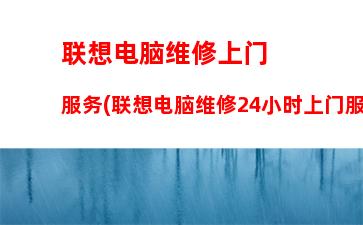 联想电脑维修上门

服务(联想电脑维修24小时上门服